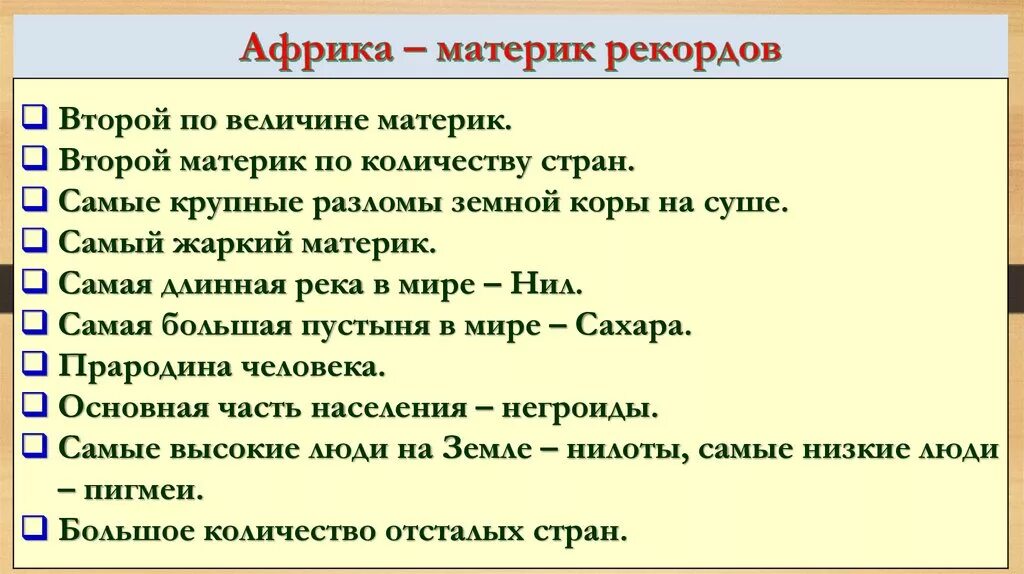 Африка – материк рекордов

❑ Второй по величине материк.
❑ Второй материк по количеству стран.
❑ Самые крупные разломы земной коры на суше.
❑ Самый жаркий материк.
❑ Самая длинная река в мире – Нил.
❑ Самая большая пустыня в мире – Сахара.
❑ Прародина человека.
❑ Основная часть населения – негроиды.
❑ Самые высокие люди на Земле – нилоты, самые низкие люди – пигмеи.
❑ Большое количество отсталых стран.